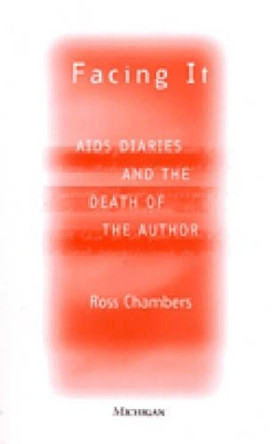 Facing It

AIDS DIARIES AND THE DEATH OF THE AUTHOR

Ross Chambers

MICHIGAN